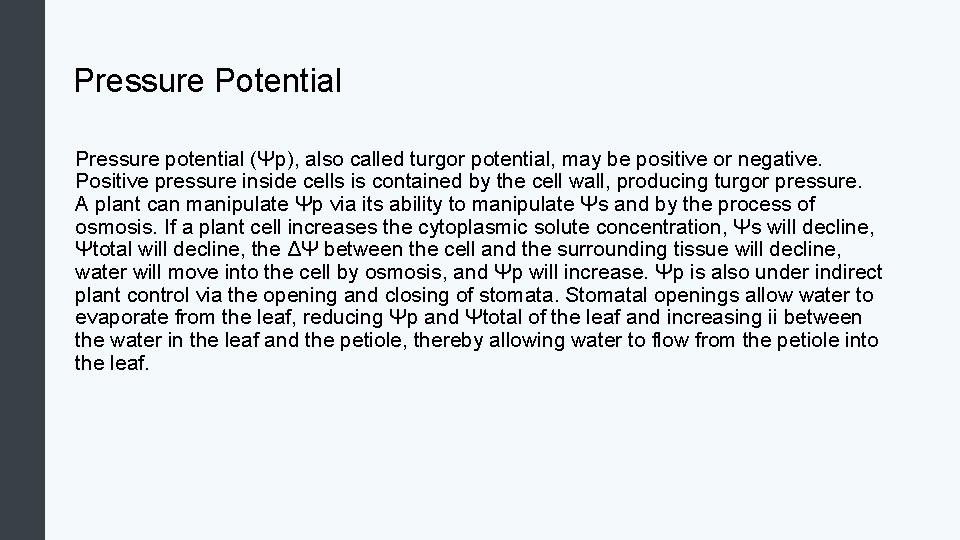 Pressure Potential

Pressure potential (Ψp), also called turgor potential, may be positive or negative. Positive pressure inside cells is contained by the cell wall, producing turgor pressure. A plant can manipulate Ψp via its ability to manipulate Ψs and by the process of osmosis. If a plant cell increases the cytoplasmic solute concentration, Ψs will decline, Ψtotal will decline, the ΔΨ between the cell and the surrounding tissue will decline, water will move into the cell by osmosis, and Ψp will increase. Ψp is also under indirect plant control via the opening and closing of stomata. Stomatal openings allow water to evaporate from the leaf, reducing Ψp and Ψtotal of the leaf and increasing ii between the water in the leaf and the petiole, thereby allowing water to flow from the petiole into the leaf.